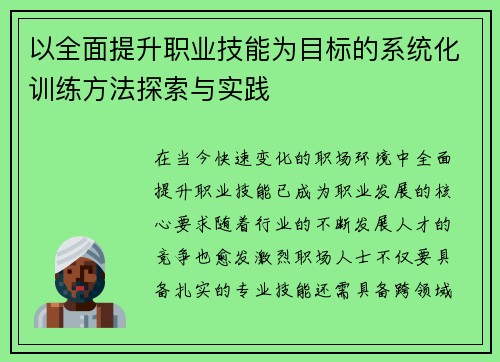 以全面提升职业技能为目标的系统化训练方法探索与实践

在当今快速变化的职场环境中全面提升职业技能已成为职业发展的核心要求随着行业的不断发展人才的竞争也愈发激烈职场人士不仅要具备扎实的专业技能还需具备跨领域